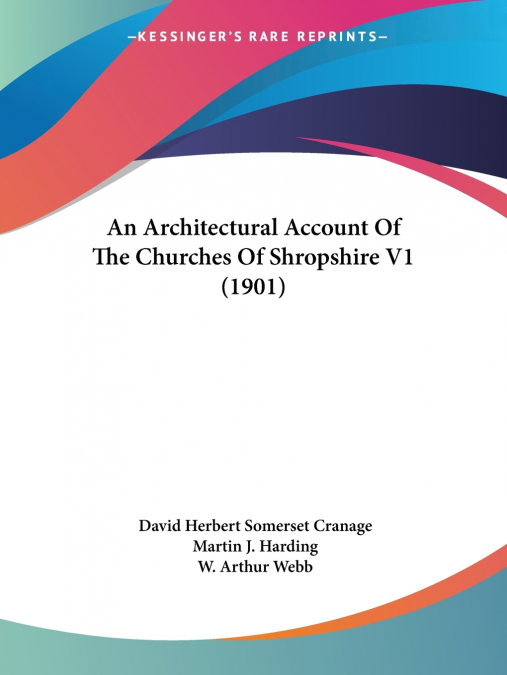 —KESSINGER'S RARE REPRINTS—

An Architectural Account Of The Churches Of Shropshire V1 (1901)

David Herbert Somerset Cranage
Martin J. Harding
W. Arthur Webb